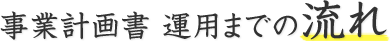 事業計画書 運用までの流れ